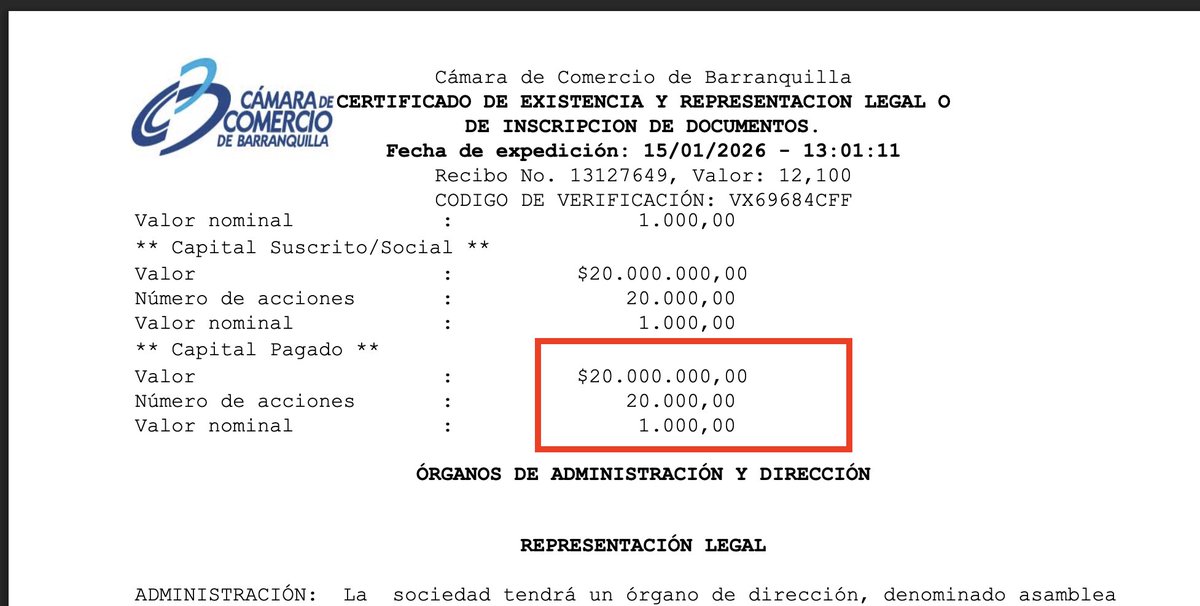 CÁMARA DE COMERCIO DE BARRANQUILLA

Cámara de Comercio de Barranquilla
CERTIFICADO DE EXISTENCIA Y REPRESENTACION LEGAL O DE INSCRIPCION DE DOCUMENTOS.
Fecha de expedición: 15/01/2026 - 13:01:11
Recibo No. 13127649, Valor: 12,100
CODIGO DE VERIFICACIÓN: VX69684CFF

Valor nominal : 1.000,00
** Capital Suscrito/Social **
Valor : $20.000.000,00
Número de acciones : 20.000,00
Valor nominal : 1.000,00
** Capital Pagado **
Valor : $20.000.000,00
Número de acciones : 20.000,00
Valor nominal : 1.000,00

ÓRGANOS DE ADMINISTRACIÓN Y DIRECCIÓN

REPRESENTACIÓN LEGAL

ADMINISTRACIÓN: La sociedad tendrá un órgano de dirección, denominado asamblea